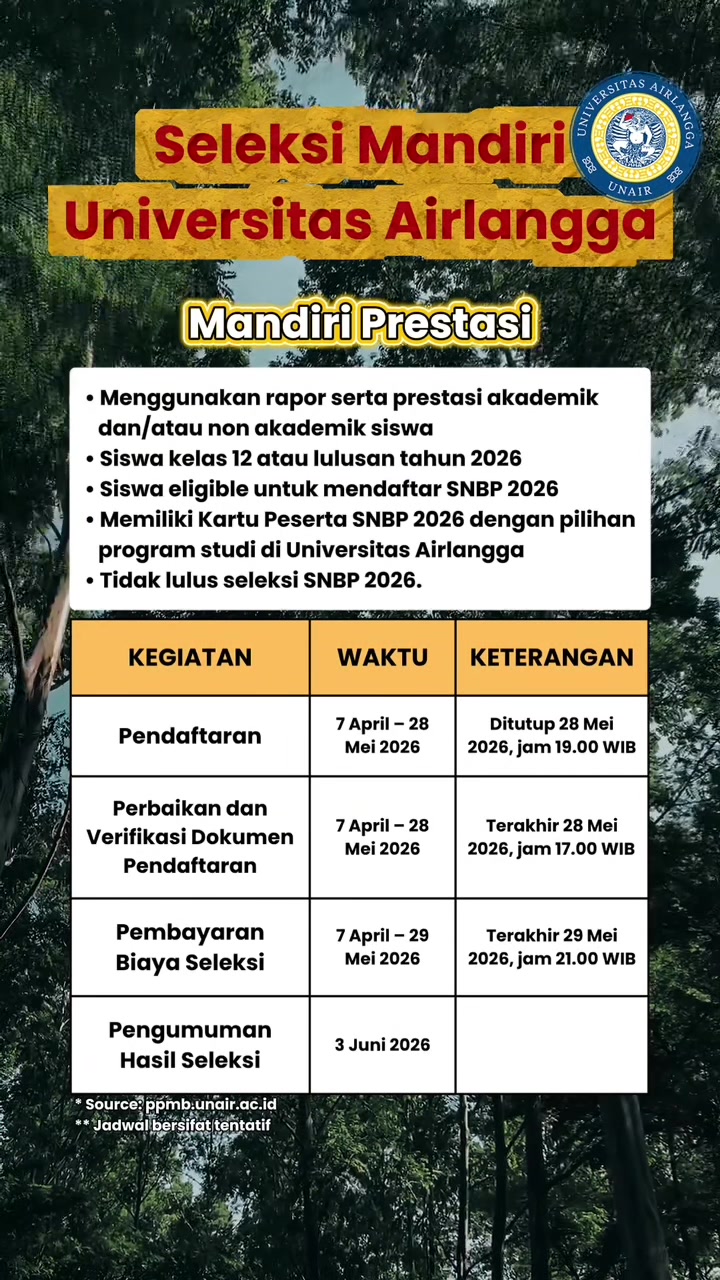 Seleksi Mandiri
Universitas Airlangga

UNIVERSITAS AIRLANGGA
UNAIR

Mandiri Prestasi

• Menggunakan rapor serta prestasi akademik dan/atau non akademik siswa
• Siswa kelas 12 atau lulusan tahun 2026
• Siswa eligible untuk mendaftar SNBP 2026
• Memiliki Kartu Peserta SNBP 2026 dengan pilihan program studi di Universitas Airlangga
• Tidak lulus seleksi SNBP 2026.

| KEGIATAN | WAKTU | KETERANGAN |
|---|---|---|
| Pendaftaran | 7 April – 28 Mei 2026 | Ditutup 28 Mei 2026, jam 19.00 WIB |
| Perbaikan dan Verifikasi Dokumen Pendaftaran | 7 April – 28 Mei 2026 | Terakhir 28 Mei 2026, jam 17.00 WIB |
| Pembayaran Biaya Seleksi | 7 April – 29 Mei 2026 | Terakhir 29 Mei 2026, jam 21.00 WIB |
| Pengumuman Hasil Seleksi | 3 Juni 2026 | |

* Source: ppmb.unair.ac.id
** Jadwal bersifat tentatif